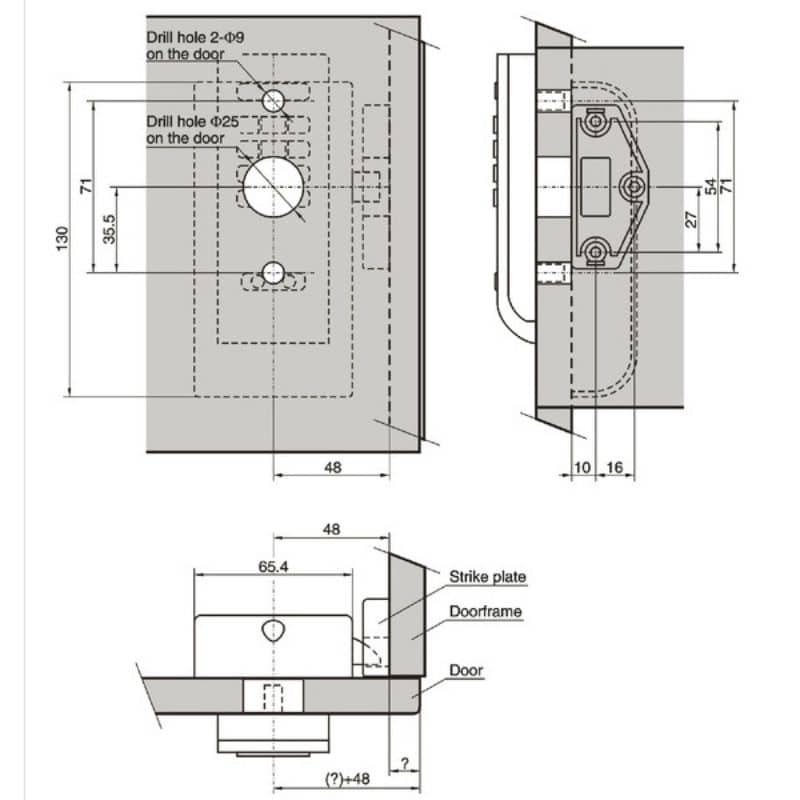 Drill hole 2-Φ9 on the door

Drill hole Φ25 on the door

130

71

35.5

48

54

71

27

10

16

48

65.4

Strike plate

Doorframe

Door

?

(?)+48